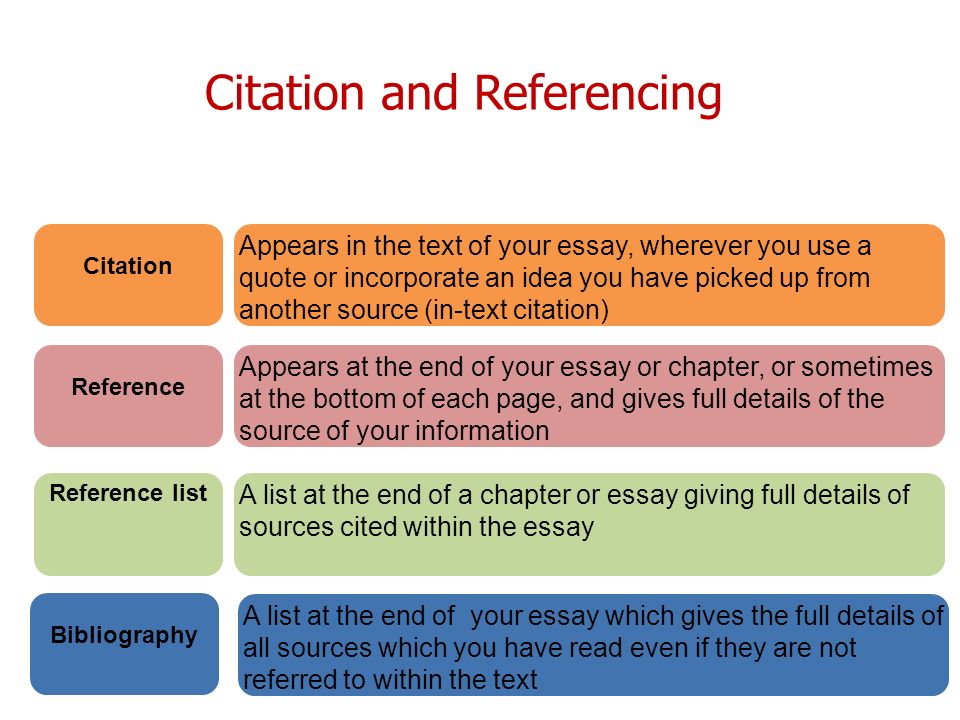 Citation and Referencing

Citation

Appears in the text of your essay, wherever you use a quote or incorporate an idea you have picked up from another source (in-text citation)

Reference

Appears at the end of your essay or chapter, or sometimes at the bottom of each page, and gives full details of the source of your information

Reference list

A list at the end of a chapter or essay giving full details of sources cited within the essay

Bibliography

A list at the end of your essay which gives the full details of all sources which you have read even if they are not referred to within the text